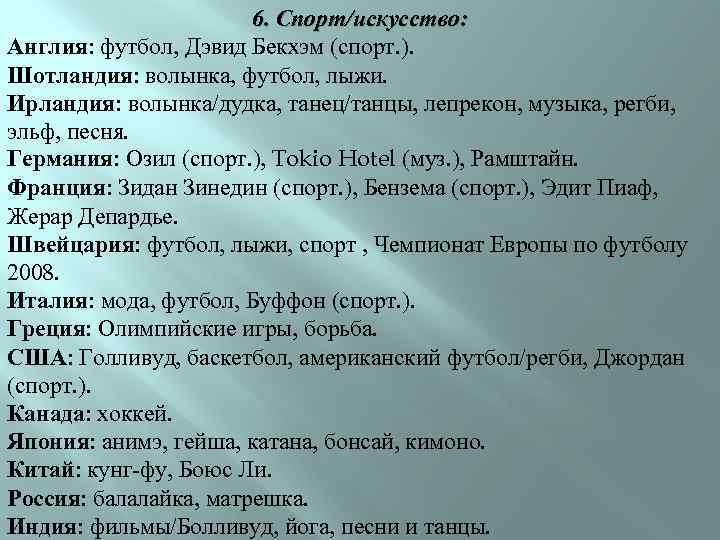 6. Спорт/искусство:
Англия: футбол, Дэвид Бекхэм (спорт.).
Шотландия: волынка, футбол, лыжи.
Ирландия: волынка/дудка, танец/танцы, лепрекон, музыка, регби, эльф, песня.
Германия: Озил (спорт.), Tokio Hotel (муз.), Рамштайн.
Франция: Зидан Зинедин (спорт.), Бензема (спорт.), Эдит Пиаф, Жерар Депардье.
Швейцария: футбол, лыжи, спорт , Чемпионат Европы по футболу 2008.
Италия: мода, футбол, Буффон (спорт.).
Греция: Олимпийские игры, борьба.
США: Голливуд, баскетбол, американский футбол/регби, Джордан (спорт.).
Канада: хоккей.
Япония: анимэ, гейша, катана, бонсай, кимоно.
Китай: кунг-фу, Боюс Ли.
Россия: балалайка, матрешка.
Индия: фильмы/Болливуд, йога, песни и танцы.